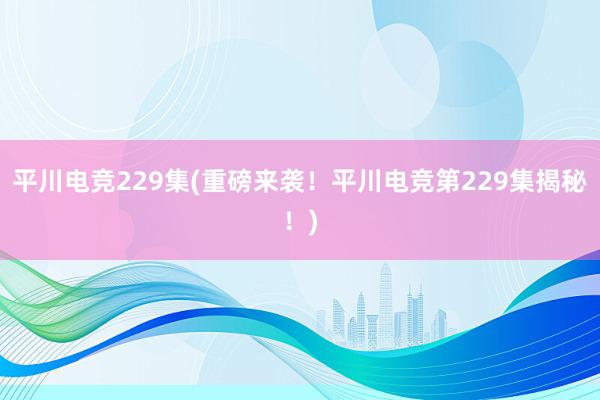 平川电竞229集(重磅来袭！平川电竞第229集揭秘！)